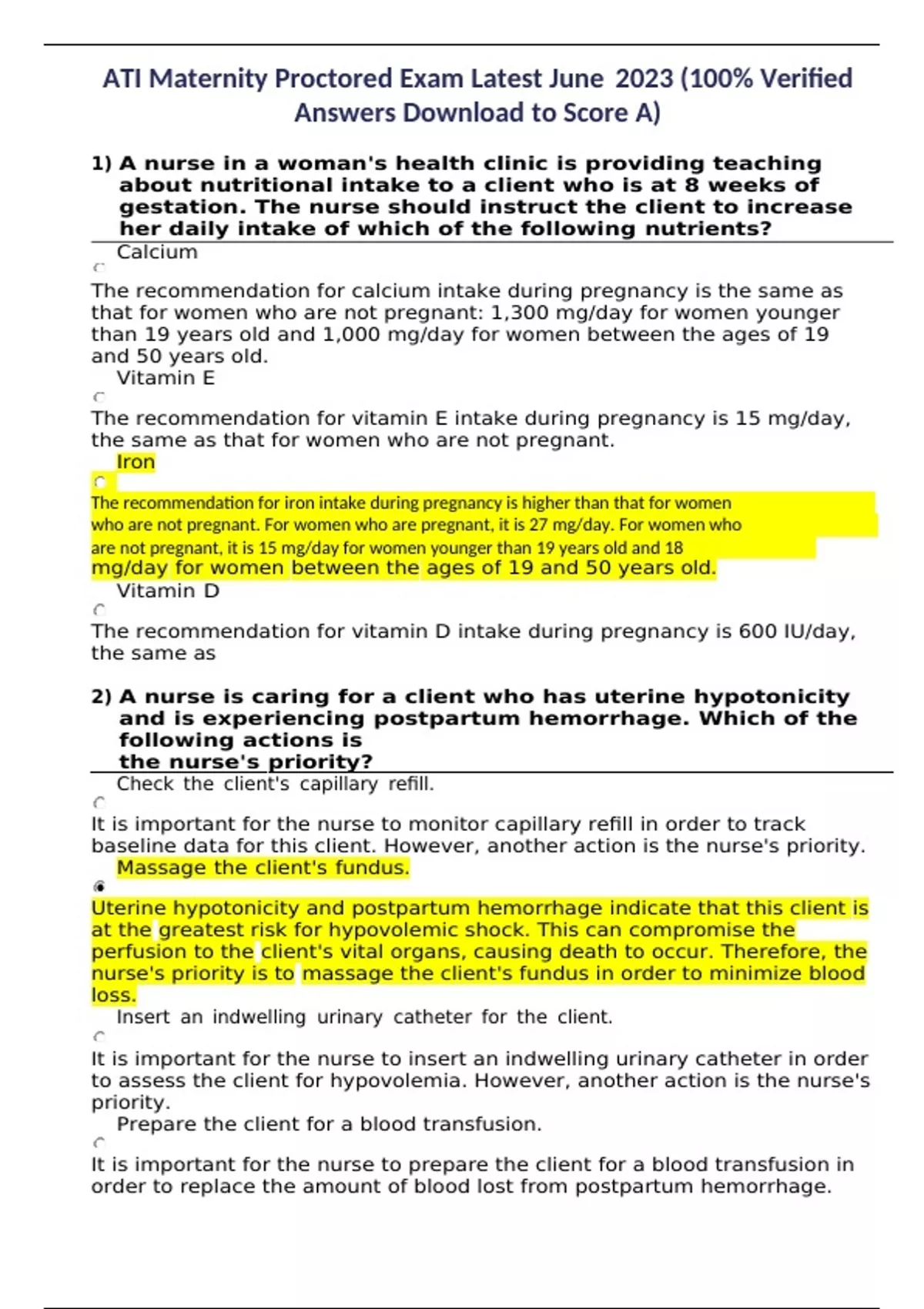 ATI Maternity Proctored Exam Latest June 2023 (100% Verified Answers Download to Score A)

1) A nurse in a woman's health clinic is providing teaching about nutritional intake to a client who is at 8 weeks of gestation. The nurse should instruct the client to increase her daily intake of which of the following nutrients?

Calcium

The recommendation for calcium intake during pregnancy is the same as that for women who are not pregnant: 1,300 mg/day for women younger than 19 years old and 1,000 mg/day for women between the ages of 19 and 50 years old.

Vitamin E

The recommendation for vitamin E intake during pregnancy is 15 mg/day, the same as that for women who are not pregnant.

Iron

The recommendation for iron intake during pregnancy is higher than that for women who are not pregnant. For women who are pregnant, it is 27 mg/day. For women who are not pregnant, it is 15 mg/day for women younger than 19 years old and 18 mg/day for women between the ages of 19 and 50 years old.

Vitamin D

The recommendation for vitamin D intake during pregnancy is 600 IU/day, the same as

2) A nurse is caring for a client who has uterine hypotonicity and is experiencing postpartum hemorrhage. Which of the following actions is the nurse's priority?

Check the client's capillary refill.

It is important for the nurse to monitor capillary refill in order to track baseline data for this client. However, another action is the nurse's priority.

Massage the client's fundus.

Uterine hypotonicity and postpartum hemorrhage indicate that this client is at the greatest risk for hypovolemic shock. This can compromise the perfusion to the client's vital organs, causing death to occur. Therefore, the nurse's priority is to massage the client's fundus in order to minimize blood loss.

Insert an indwelling urinary catheter for the client.

It is important for the nurse to insert an indwelling urinary catheter in order to assess the client for hypovolemia. However, another action is the nurse's priority.

Prepare the client for a blood transfusion.

It is important for the nurse to prepare the client for a blood transfusion in order to replace the amount of blood lost from postpartum hemorrhage.